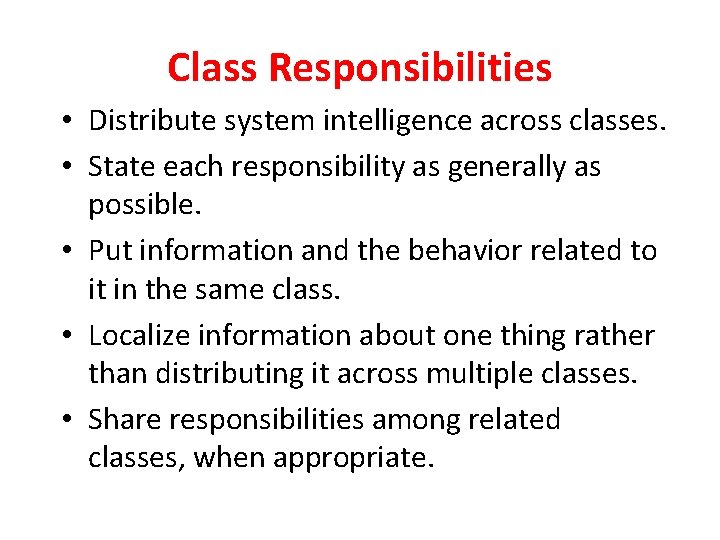 Class Responsibilities

• Distribute system intelligence across classes.
• State each responsibility as generally as possible.
• Put information and the behavior related to it in the same class.
• Localize information about one thing rather than distributing it across multiple classes.
• Share responsibilities among related classes, when appropriate.